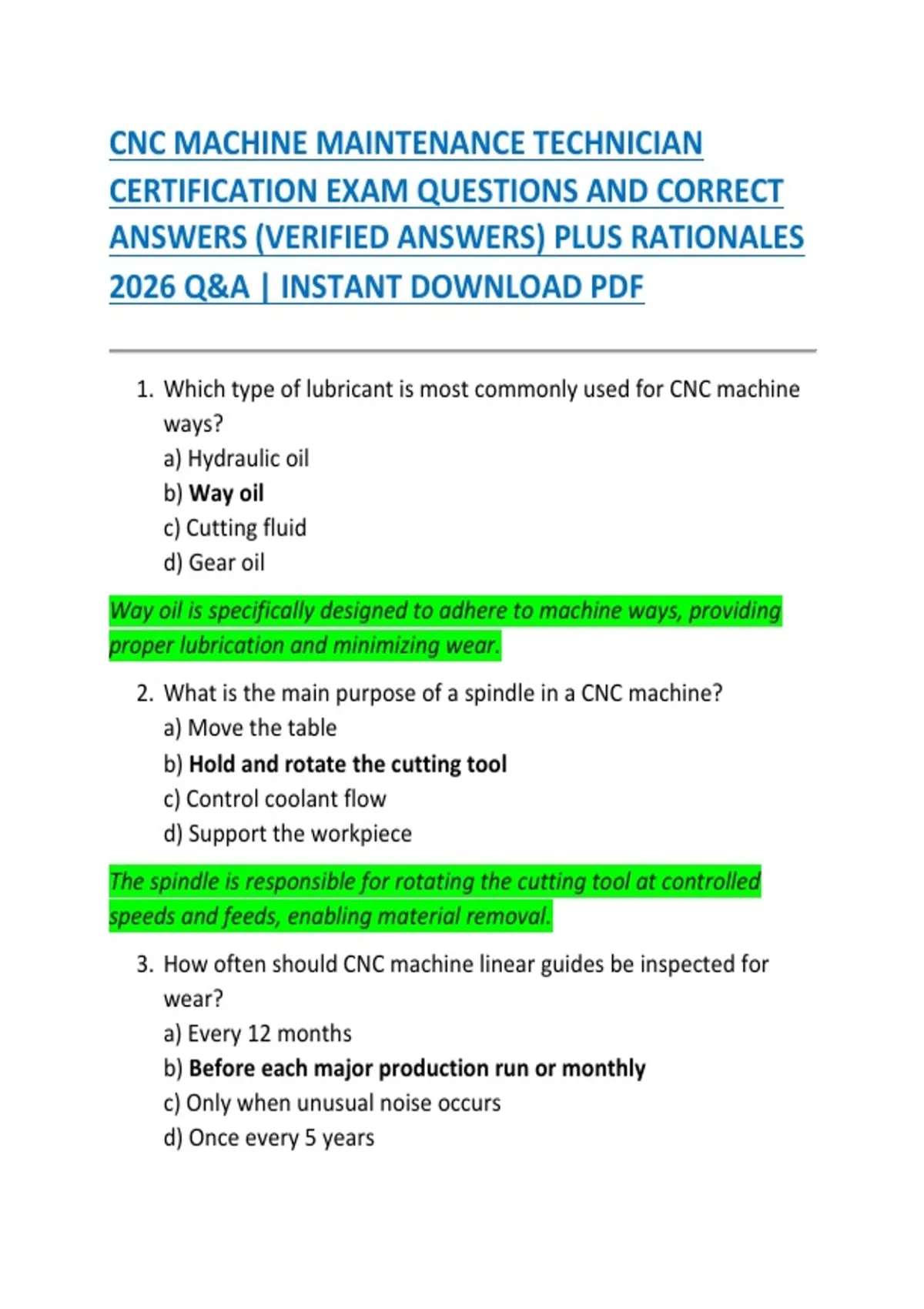 CNC MACHINE MAINTENANCE TECHNICIAN CERTIFICATION EXAM QUESTIONS AND CORRECT ANSWERS (VERIFIED ANSWERS) PLUS RATIONALES 2026 Q&A | INSTANT DOWNLOAD PDF

1. Which type of lubricant is most commonly used for CNC machine ways?
a) Hydraulic oil
b) Way oil
c) Cutting fluid
d) Gear oil

Way oil is specifically designed to adhere to machine ways, providing proper lubrication and minimizing wear.

2. What is the main purpose of a spindle in a CNC machine?
a) Move the table
b) Hold and rotate the cutting tool
c) Control coolant flow
d) Support the workpiece

The spindle is responsible for rotating the cutting tool at controlled speeds and feeds, enabling material removal.

3. How often should CNC machine linear guides be inspected for wear?
a) Every 12 months
b) Before each major production run or monthly
c) Only when unusual noise occurs
d) Once every 5 years